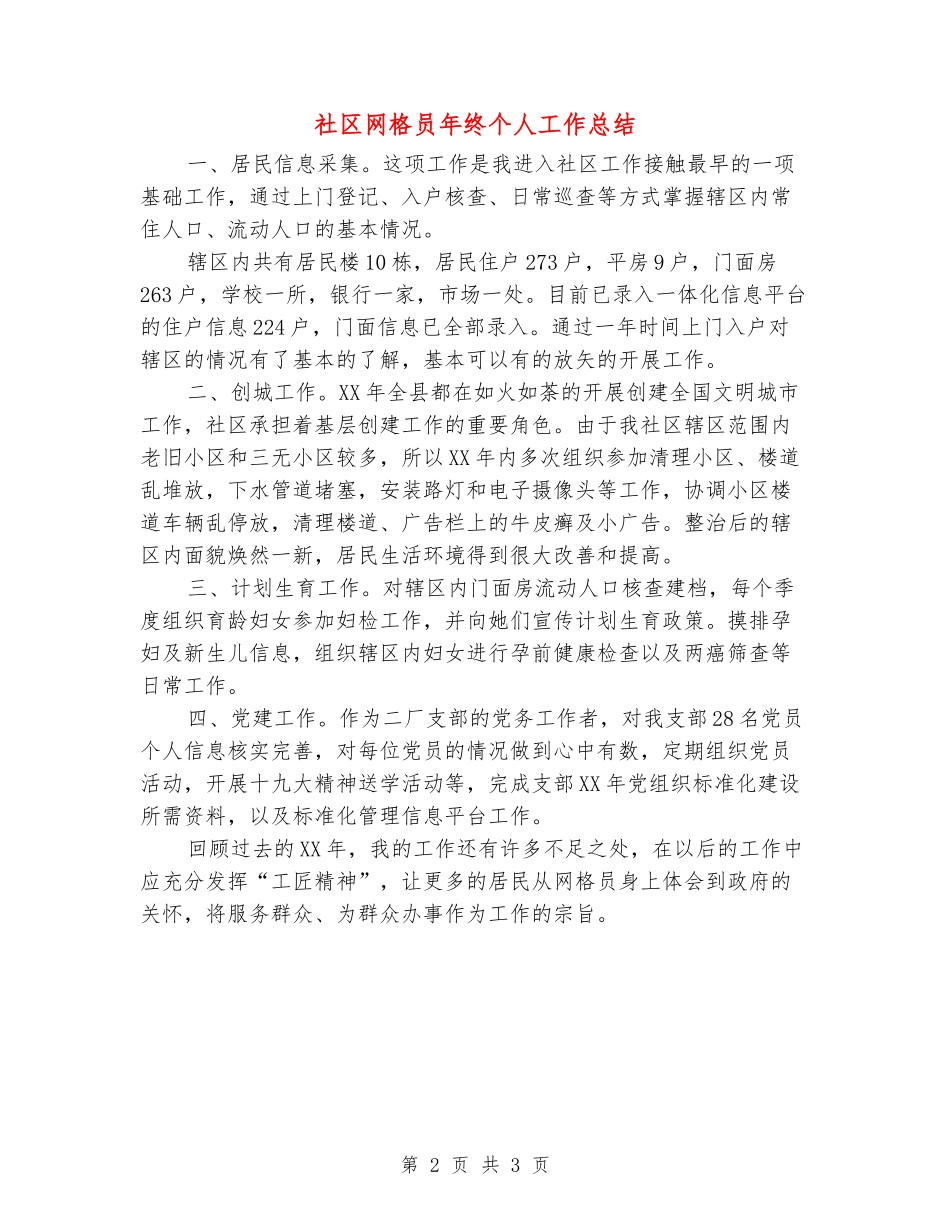 社区网格员年终个人工作总结

一、居民信息采集。这项工作是我进入社区工作接触最早的一项基础工作，通过上门登记、入户核查、日常巡查等方式掌握辖区内常住人口、流动人口的基本情况。

辖区内共有居民楼10栋，居民住户273户，平房9户，门面房263户，学校一所，银行一家，市场一处。目前已录入一体化信息平台的住户信息224户，门面信息已全部录入。通过一年时间上门入户对辖区的情况有了基本的了解，基本可以有的放矢的开展工作。

二、创城工作。XX年全县都在如火如荼的开展创建全国文明城市工作，社区承担着基层创建工作的重要角色。由于我社区辖区范围内老旧小区和三无小区较多，所以XX年内多次组织参加清理小区、楼道乱堆放，下水管道堵塞，安装路灯和电子摄像头等工作，协调小区楼道车辆乱停放，清理楼道、广告栏上的牛皮癣及小广告。整治后的辖区内面貌焕然一新，居民生活环境得到很大改善和提高。

三、计划生育工作。对辖区内门面房流动人口核查建档，每个季度组织育龄妇女参加妇检工作，并向她们宣传计划生育政策。摸排孕妇及新生儿信息，组织辖区内妇女进行孕前健康检查以及两癌筛查等日常工作。

四、党建工作。作为二厂支部的党务工作者，对我支部28名党员个人信息核实完善，对每位党员的情况做到心中有数，定期组织党员活动，开展十九大精神送学活动等，完成支部XX年党组织标准化建设所需资料，以及标准化管理信息平台工作。

回顾过去的XX年，我的工作还有许多不足之处，在以后的工作中应充分发挥“工匠精神”，让更多的居民从网格员身上体会到政府的关怀，将服务群众、为群众办事作为工作的宗旨。

第 2 页 共 3 页